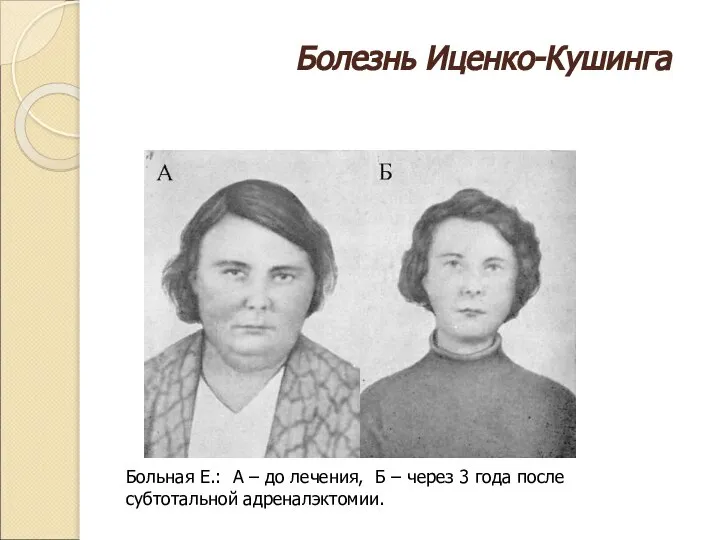 Болезнь Иценко-Кушинга

А

Б

Больная Е.: А – до лечения, Б – через 3 года после субтотальной адреналэктомии.